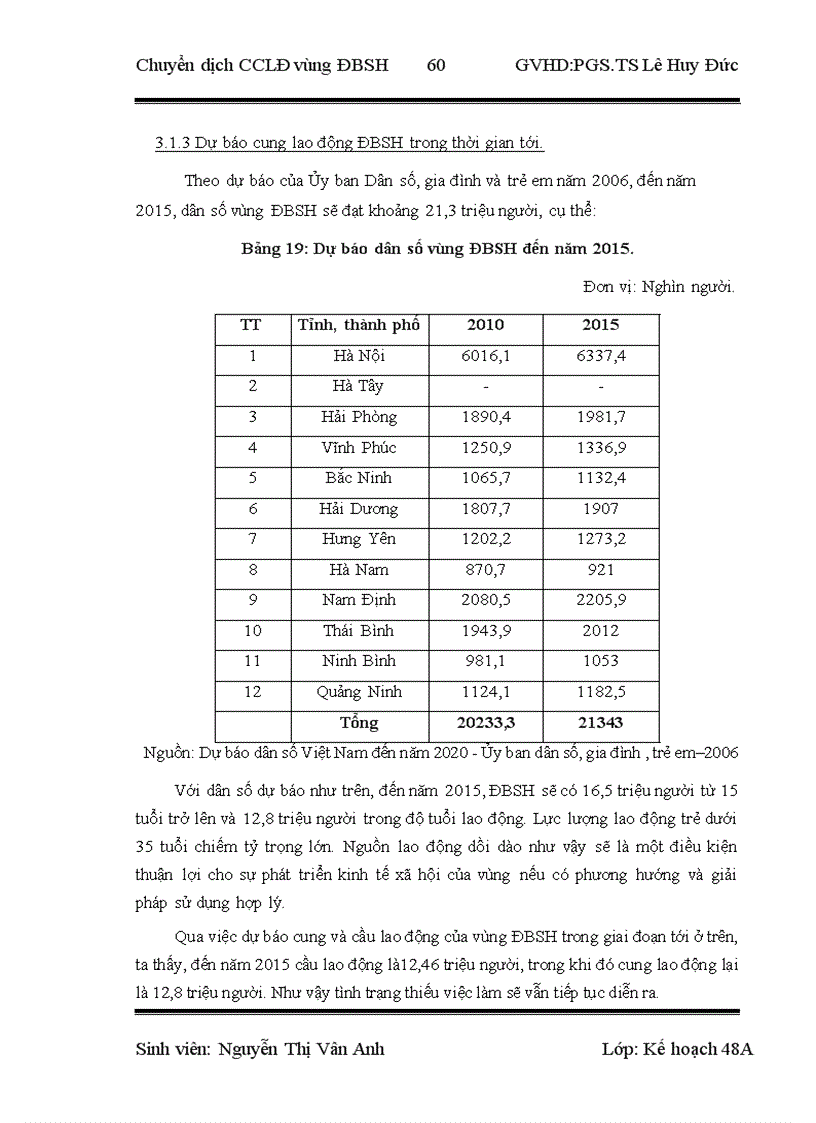 Chuyển dịch CCLĐ vùng ĐBSH 60 GVHD:PGS.TS Lê Huy Đức

3.1.3 Dự báo cung lao động ĐBSH trong thời gian tới.

Theo dự báo của Ủy ban Dân số, gia đình và trẻ em năm 2006, đến năm 2015, dân số vùng ĐBSH sẽ đạt khoảng 21,3 triệu người, cụ thể:

Bảng 19: Dự báo dân số vùng ĐBSH đến năm 2015.

Đơn vị: Nghìn người.

| TT | Tỉnh, thành phố | 2010 | 2015 |
|---|---|---|---|
| 1 | Hà Nội | 6016,1 | 6337,4 |
| 2 | Hà Tây | - | - |
| 3 | Hải Phòng | 1890,4 | 1981,7 |
| 4 | Vĩnh Phúc | 1250,9 | 1336,9 |
| 5 | Bắc Ninh | 1065,7 | 1132,4 |
| 6 | Hải Dương | 1807,7 | 1907 |
| 7 | Hưng Yên | 1202,2 | 1273,2 |
| 8 | Hà Nam | 870,7 | 921 |
| 9 | Nam Định | 2080,5 | 2205,9 |
| 10 | Thái Bình | 1943,9 | 2012 |
| 11 | Ninh Bình | 981,1 | 1053 |
| 12 | Quảng Ninh | 1124,1 | 1182,5 |
| | Tổng | 20233,3 | 21343 |

Nguồn: Dự báo dân số Việt Nam đến năm 2020 - Ủy ban dân số, gia đình , trẻ em–2006

Với dân số dự báo như trên, đến năm 2015, ĐBSH sẽ có 16,5 triệu người từ 15 tuổi trở lên và 12,8 triệu người trong độ tuổi lao động. Lực lượng lao động trẻ dưới 35 tuổi chiếm tỷ trọng lớn. Nguồn lao động dồi dào như vậy sẽ là một điều kiện thuận lợi cho sự phát triển kinh tế xã hội của vùng nếu có phương hướng và giải pháp sử dụng hợp lý.

Qua việc dự báo cung và cầu lao động của vùng ĐBSH trong giai đoạn tới ở trên, ta thấy, đến năm 2015 cầu lao động là12,46 triệu người, trong khi đó cung lao động lại là 12,8 triệu người. Như vậy tình trạng thiếu việc làm sẽ vẫn tiếp tục diễn ra.

Sinh viên: Nguyễn Thị Vân Anh Lớp: Kế hoạch 48A